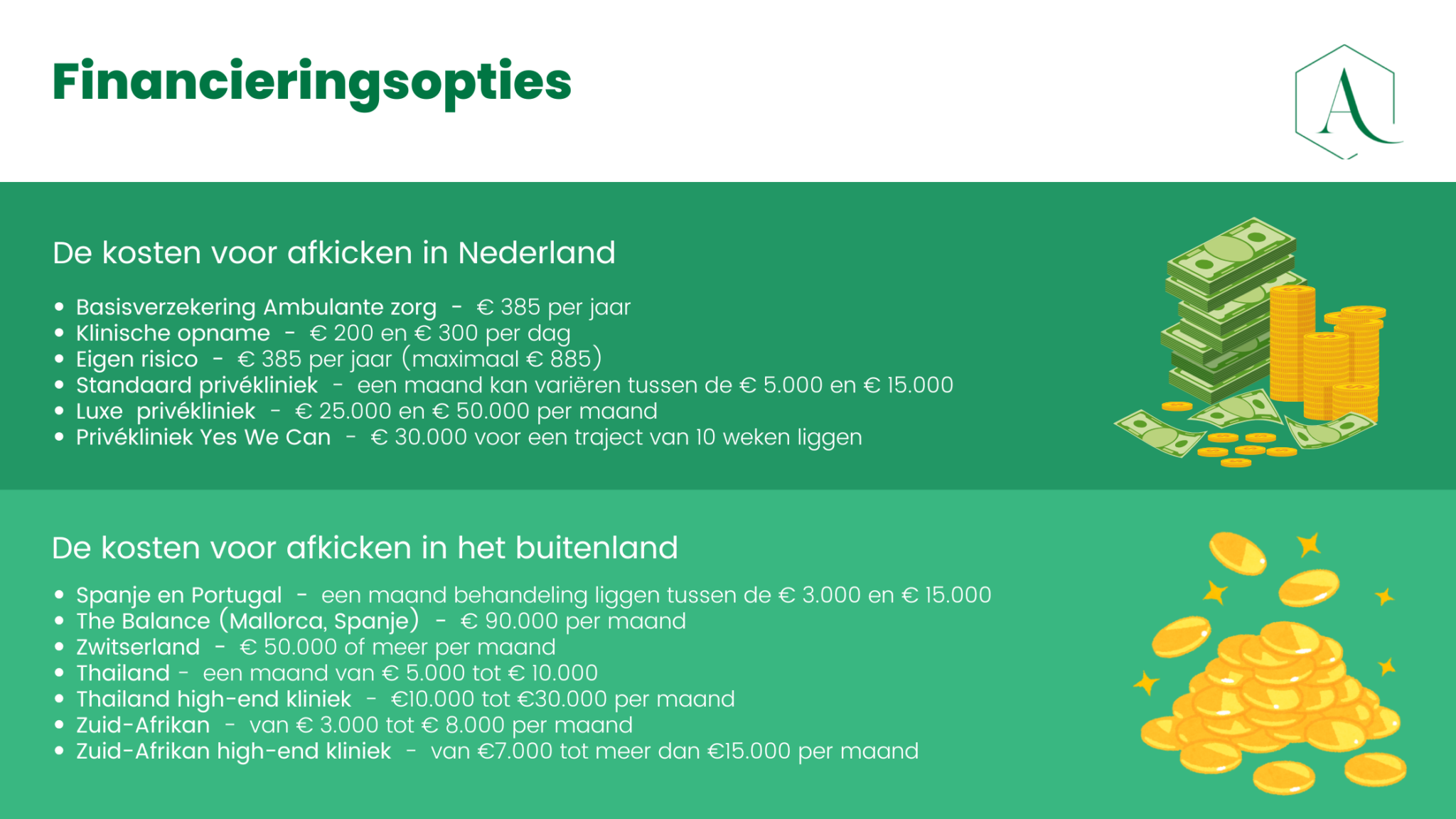 Financieringsopties

A

De kosten voor afkicken in Nederland

- Basisverzekering Ambulante zorg - € 385 per jaar
- Klinische opname - € 200 en € 300 per dag
- Eigen risico - € 385 per jaar (maximaal € 885)
- Standaard privékliniek - een maand kan variëren tussen de € 5.000 en € 15.000
- Luxe privékliniek - € 25.000 en € 50.000 per maand
- Privékliniek Yes We Can - € 30.000 voor een traject van 10 weken liggen

De kosten voor afkicken in het buitenland

- Spanje en Portugal - een maand behandeling liggen tussen de € 3.000 en € 15.000
- The Balance (Mallorca, Spanje) - € 90.000 per maand
- Zwitserland - € 50.000 of meer per maand
- Thailand - een maand van € 5.000 tot € 10.000
- Thailand high-end kliniek - €10.000 tot €30.000 per maand
- Zuid-Afrikan - van € 3.000 tot € 8.000 per maand
- Zuid-Afrikan high-end kliniek - van €7.000 tot meer dan €15.000 per maand